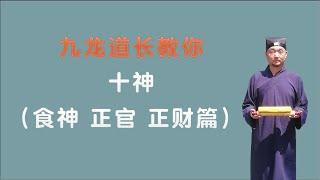 九龙道长教你

十神

（食神 正官 正财篇）